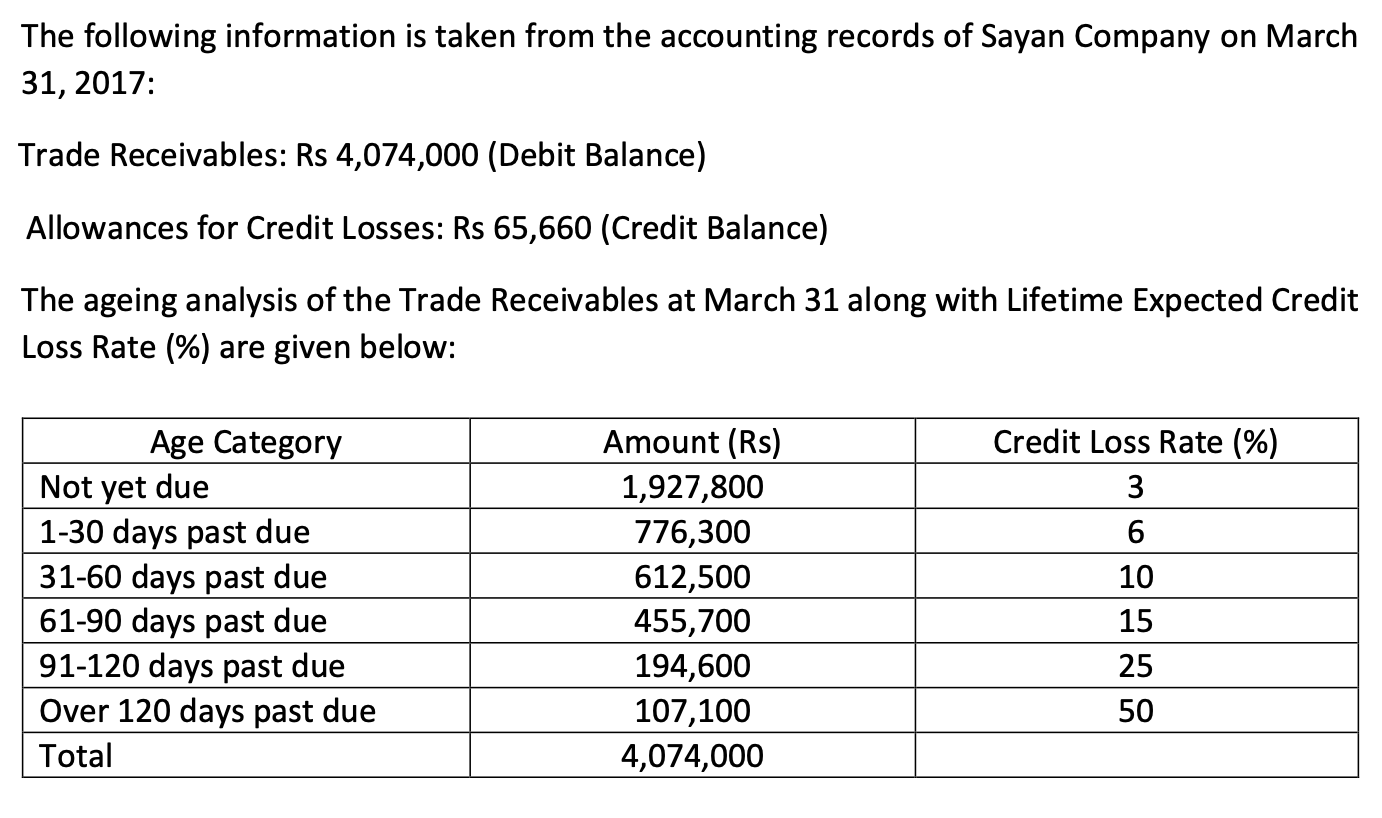 The following information is taken from the accounting records of Sayan Company on March 31, 2017:

Trade Receivables: Rs 4,074,000 (Debit Balance)

Allowances for Credit Losses: Rs 65,660 (Credit Balance)

The ageing analysis of the Trade Receivables at March 31 along with Lifetime Expected Credit Loss Rate (%) are given below:

| Age Category | Amount (Rs) | Credit Loss Rate (%) |
|---|---|---|
| Not yet due | 1,927,800 | 3 |
| 1-30 days past due | 776,300 | 6 |
| 31-60 days past due | 612,500 | 10 |
| 61-90 days past due | 455,700 | 15 |
| 91-120 days past due | 194,600 | 25 |
| Over 120 days past due | 107,100 | 50 |
| Total | 4,074,000 | |